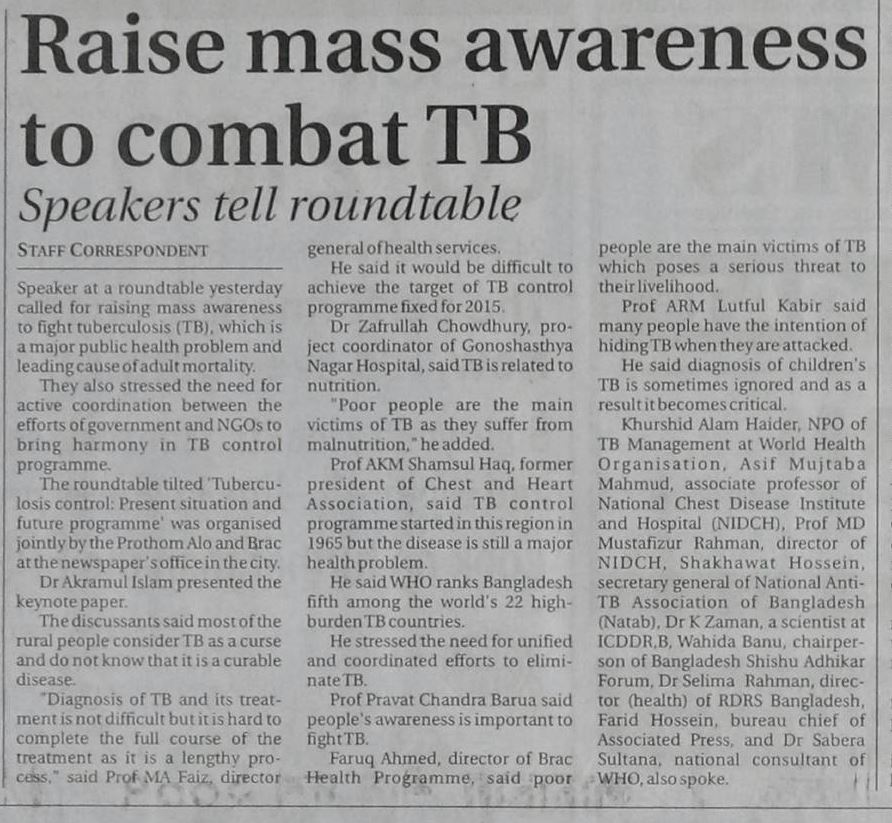 Raise mass awareness to combat TB

Speakers tell roundtable

STAFF CORRESPONDENT

Speaker at a roundtable yesterday called for raising mass awareness to fight tuberculosis (TB), which is a major public health problem and leading cause of adult mortality.

They also stressed the need for active coordination between the efforts of government and NGOs to bring harmony in TB control programme.

The roundtable tilted 'Tuberculosis control: Present situation and future programme' was organised jointly by the Prothom Alo and Brac at the newspaper's office in the city.

Dr Akramul Islam presented the keynote paper.

The discussants said most of the rural people consider TB as a curse and do not know that it is a curable disease.

"Diagnosis of TB and its treatment is not difficult but it is hard to complete the full course of the treatment as it is a lengthy process," said Prof MA Faiz, director general of health services.

He said it would be difficult to achieve the target of TB control programme fixed for 2015.

Dr Zafrullah Chowdhury, project coordinator of Gonoshasthya Nagar Hospital, said TB is related to nutrition.

"Poor people are the main victims of TB as they suffer from malnutrition," he added.

Prof AKM Shamsul Haq, former president of Chest and Heart Association, said TB control programme started in this region in 1965 but the disease is still a major health problem.

He said WHO ranks Bangladesh fifth among the world's 22 high-burden TB countries.

He stressed the need for unified and coordinated efforts to eliminate TB.

Prof Pravat Chandra Barua said people's awareness is important to fight TB.

Faruq Ahmed, director of Brac Health Programme, said poor people are the main victims of TB which poses a serious threat to their livelihood.

Prof ARM Lutful Kabir said many people have the intention of hiding TB when they are attacked.

He said diagnosis of children's TB is sometimes ignored and as a result it becomes critical.

Khurshid Alam Haider, NPO of TB Management at World Health Organisation, Asif Mujtaba Mahmud, associate professor of National Chest Disease Institute and Hospital (NIDCH), Prof MD Mustafizur Rahman, director of NIDCH, Shakhawat Hossein, secretary general of National Anti-TB Association of Bangladesh (Natab), Dr K Zaman, a scientist at ICDDR,B, Wahida Banu, chairperson of Bangladesh Shishu Adhikar Forum, Dr Selima Rahman, director (health) of RDRS Bangladesh, Farid Hossein, bureau chief of Associated Press, and Dr Sabera Sultana, national consultant of WHO, also spoke.